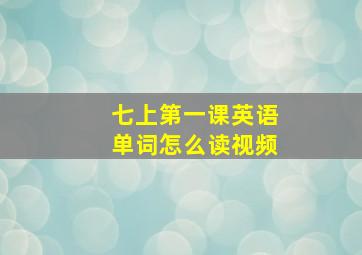 七上第一课英语
单词怎么读视频